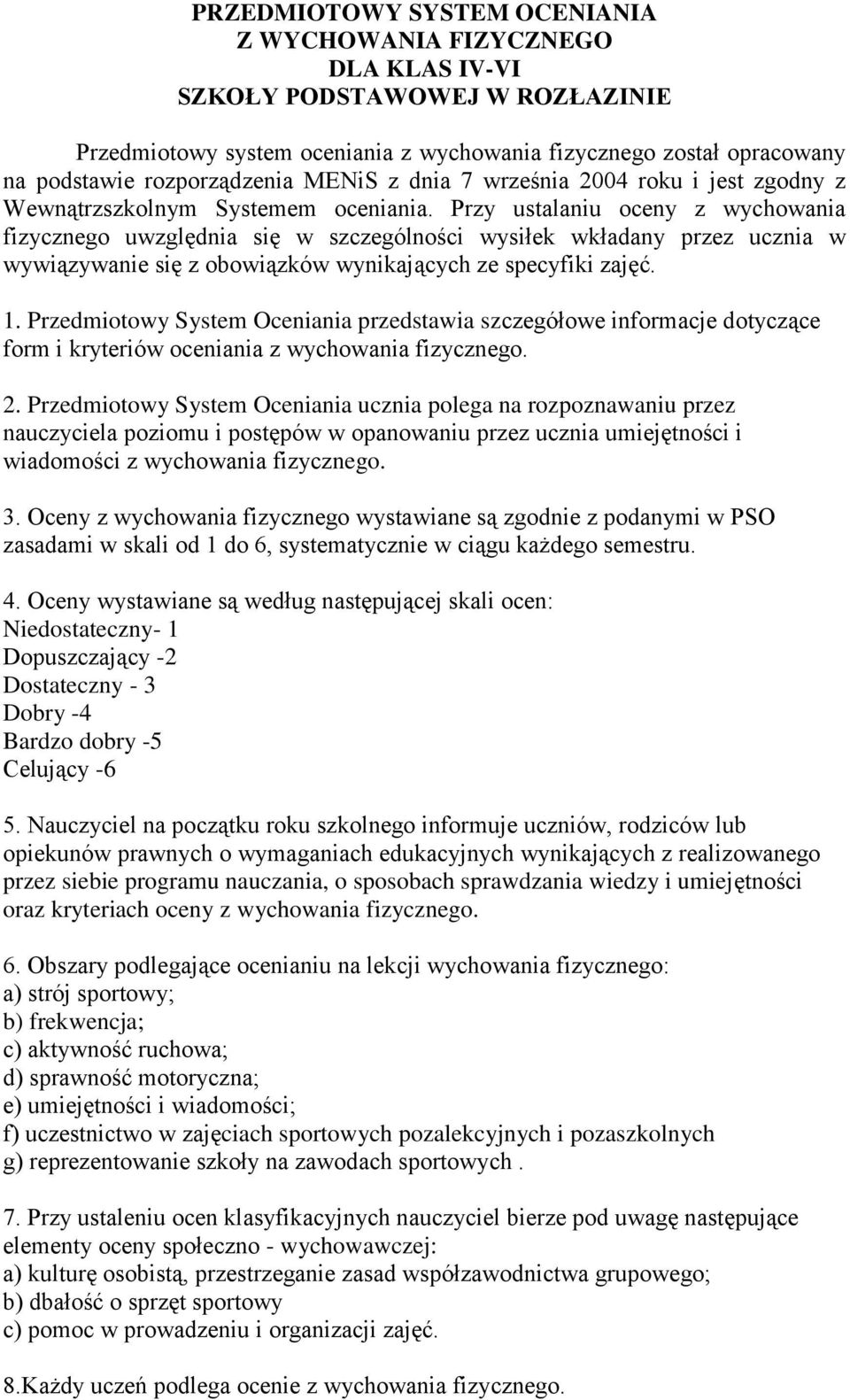 PRZEDMIOTOWY SYSTEM OCENIANIA
Z WYCHOWANIA FIZYCZNEGO
DLA KLAS IV-VI
SZKOŁY PODSTAWOWEJ W ROZŁAZINIE

Przedmiotowy system oceniania z wychowania fizycznego został opracowany na podstawie rozporządzenia MENiS z dnia 7 września 2004 roku i jest zgodny z Wewnątrzszkolnym Systemem oceniania. Przy ustalaniu oceny z wychowania fizycznego uwzględnia się w szczególności wysiłek wkładany przez ucznia w wywiązywanie się z obowiązków wynikających ze specyfiki zajęć.

1. Przedmiotowy System Oceniania przedstawia szczegółowe informacje dotyczące form i kryteriów oceniania z wychowania fizycznego.

2. Przedmiotowy System Oceniania ucznia polega na rozpoznawaniu przez nauczyciela poziomu i postępów w opanowaniu przez ucznia umiejętności i wiadomości z wychowania fizycznego.

3. Oceny z wychowania fizycznego wystawiane są zgodnie z podanymi w PSO zasadami w skali od 1 do 6, systematycznie w ciągu każdego semestru.

4. Oceny wystawiane są według następującej skali ocen:
Niedostateczny- 1
Dopuszczający -2
Dostateczny - 3
Dobry -4
Bardzo dobry -5
Celujący -6

5. Nauczyciel na początku roku szkolnego informuje uczniów, rodziców lub opiekunów prawnych o wymaganiach edukacyjnych wynikających z realizowanego przez siebie programu nauczania, o sposobach sprawdzania wiedzy i umiejętności oraz kryteriach oceny z wychowania fizycznego.

6. Obszary podlegające ocenianiu na lekcji wychowania fizycznego:
a) strój sportowy;
b) frekwencja;
c) aktywność ruchowa;
d) sprawność motoryczna;
e) umiejętności i wiadomości;
f) uczestnictwo w zajęciach sportowych pozalekcyjnych i pozaszkolnych
g) reprezentowanie szkoły na zawodach sportowych .

7. Przy ustaleniu ocen klasyfikacyjnych nauczyciel bierze pod uwagę następujące elementy oceny społeczno - wychowawczej:
a) kulturę osobistą, przestrzeganie zasad współzawodnictwa grupowego;
b) dbałość o sprzęt sportowy
c) pomoc w prowadzeniu i organizacji zajęć.

8.Każdy uczeń podlega ocenie z wychowania fizycznego.